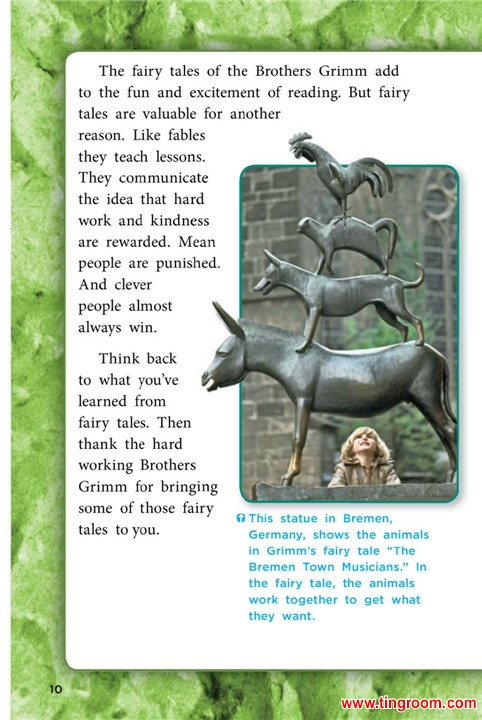 The fairy tales of the Brothers Grimm add to the fun and excitement of reading. But fairy tales are valuable for another reason. Like fables they teach lessons. They communicate the idea that hard work and kindness are rewarded. Mean people are punished. And clever people almost always win.

Think back to what you've learned from fairy tales. Then thank the hard working Brothers Grimm for bringing some of those fairy tales to you.

This statue in Bremen, Germany, shows the animals in Grimm's fairy tale "The Bremen Town Musicians." In the fairy tale, the animals work together to get what they want.

10

www.tingroom.com